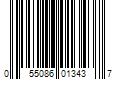 0 55086 01343 7